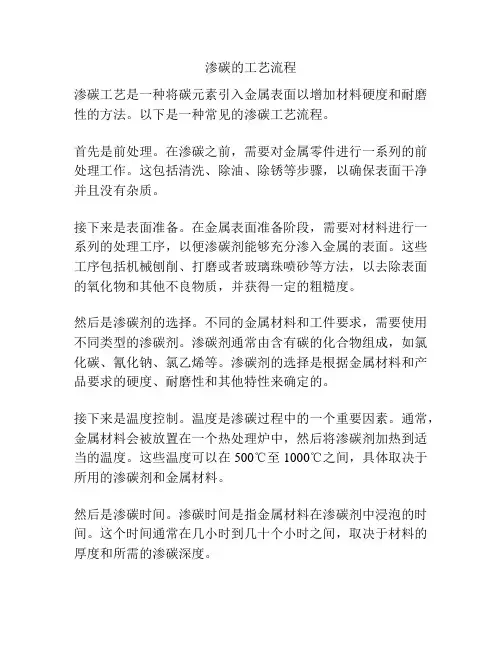 渗碳的工艺流程

渗碳工艺是一种将碳元素引入金属表面以增加材料硬度和耐磨性的方法。以下是一种常见的渗碳工艺流程。

首先是前处理。在渗碳之前，需要对金属零件进行一系列的前处理工作。这包括清洗、除油、除锈等步骤，以确保表面干净并且没有杂质。

接下来是表面准备。在金属表面准备阶段，需要对材料进行一系列的处理工序，以便渗碳剂能够充分渗入金属的表面。这些工序包括机械刨削、打磨或者玻璃珠喷砂等方法，以去除表面的氧化物和其他不良物质，并获得一定的粗糙度。

然后是渗碳剂的选择。不同的金属材料和工件要求，需要使用不同类型的渗碳剂。渗碳剂通常由含有碳的化合物组成，如氯化碳、氰化钠、氯乙烯等。渗碳剂的选择是根据金属材料和产品要求的硬度、耐磨性和其他特性来确定的。

接下来是温度控制。温度是渗碳过程中的一个重要因素。通常，金属材料会被放置在一个热处理炉中，然后将渗碳剂加热到适当的温度。这些温度可以在 500℃至 1000℃之间，具体取决于所用的渗碳剂和金属材料。

然后是渗碳时间。渗碳时间是指金属材料在渗碳剂中浸泡的时间。这个时间通常在几小时到几十个小时之间，取决于材料的厚度和所需的渗碳深度。